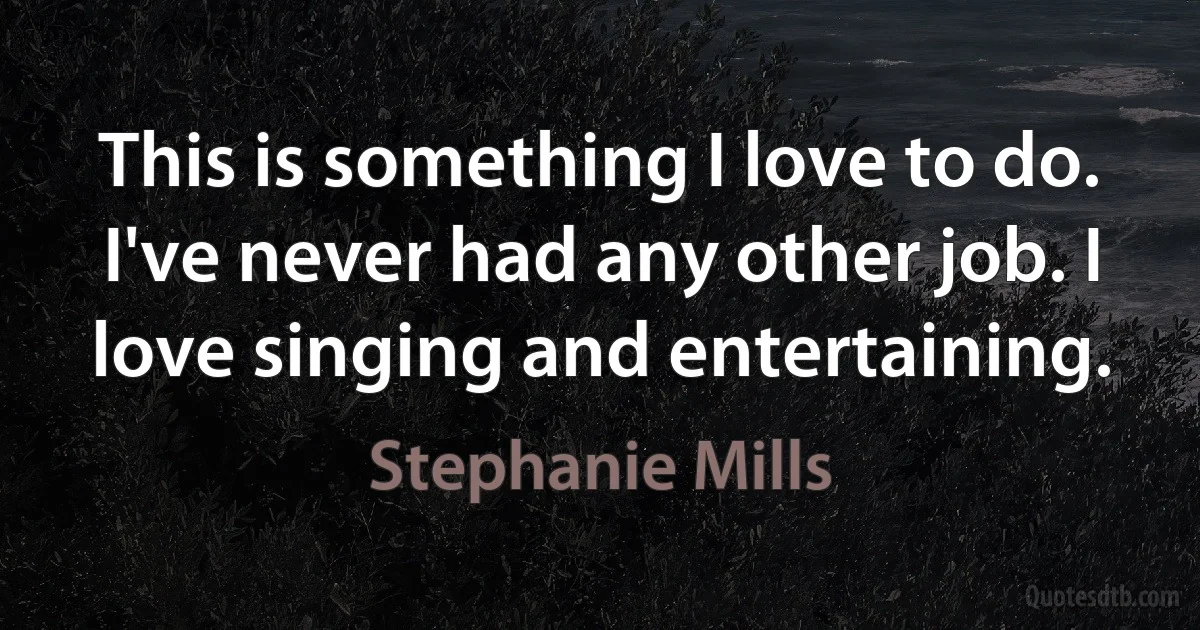 This is something I love to do. I've never had any other job. I love singing and entertaining.

Stephanie Mills

Quotesdtb.com